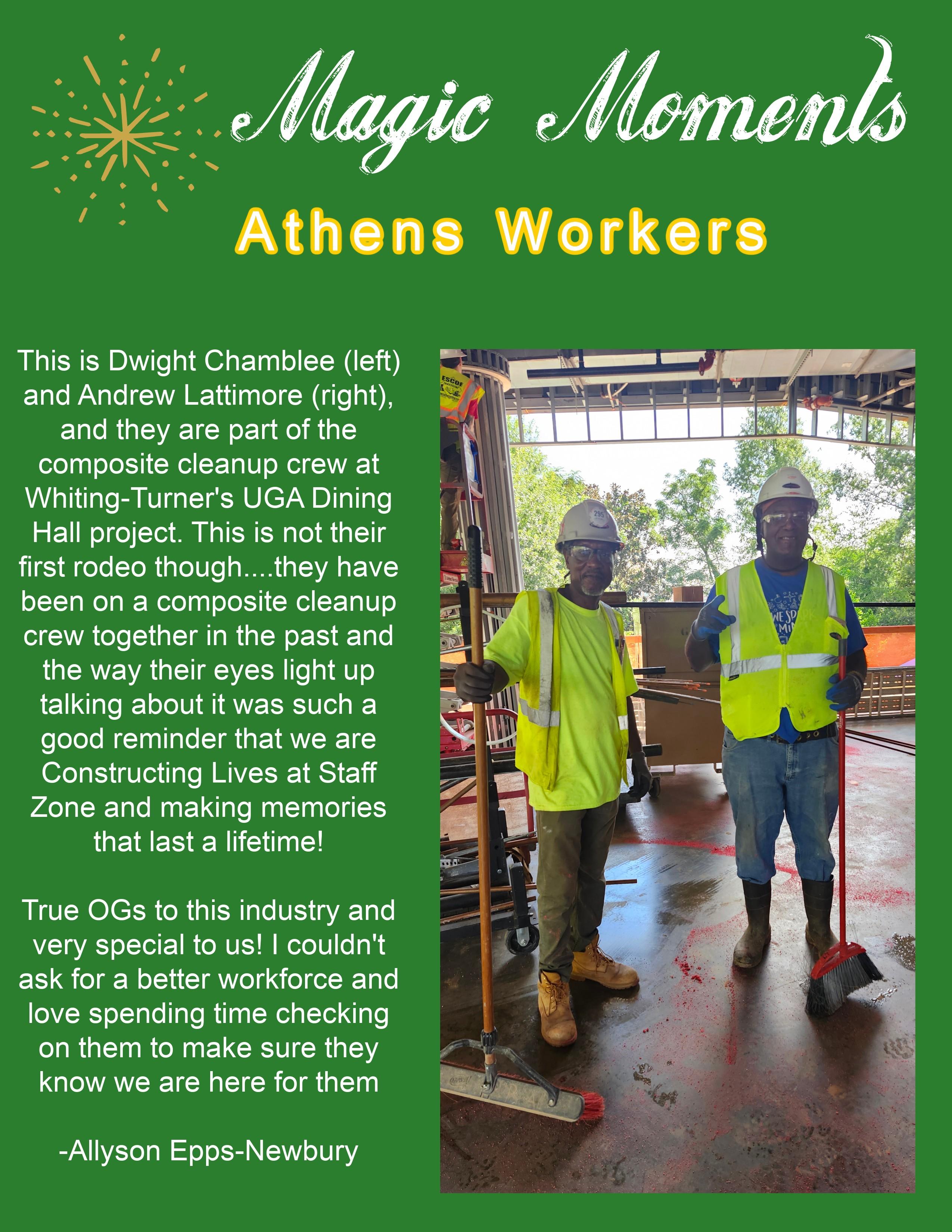 Magic Moments

Athens Workers

This is Dwight Chamblee (left) and Andrew Lattimore (right), and they are part of the composite cleanup crew at Whiting-Turner's UGA Dining Hall project. This is not their first rodeo though....they have been on a composite cleanup crew together in the past and the way their eyes light up talking about it was such a good reminder that we are Constructing Lives at Staff Zone and making memories that last a lifetime!

True OGs to this industry and very special to us! I couldn't ask for a better workforce and love spending time checking on them to make sure they know we are here for them

-Allyson Epps-Newbury